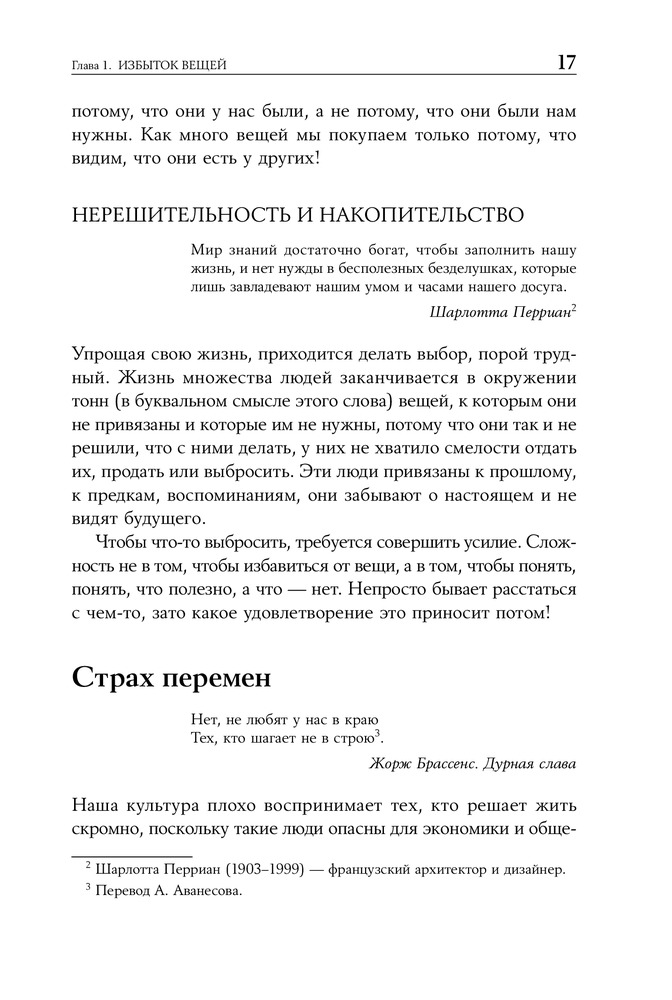 Глава 1. ИЗБЫТОК ВЕЩЕЙ 17

потому, что они у нас были, а не потому, что они были нам нужны. Как много вещей мы покупаем только потому, что видим, что они есть у других!

НЕРЕШИТЕЛЬНОСТЬ И НАКОПИТЕЛЬСТВО

Мир знаний достаточно богат, чтобы заполнить нашу жизнь, и нет нужды в бесполезных безделушках, которые лишь завладевают нашим умом и часами нашего досуга.

Шарлотта Перриан$^2$

Упрощая свою жизнь, приходится делать выбор, порой трудный. Жизнь множества людей заканчивается в окружении тонн (в буквальном смысле этого слова) вещей, к которым они не привязаны и которые им не нужны, потому что они так и не решили, что с ними делать, у них не хватило смелости отдать их, продать или выбросить. Эти люди привязаны к прошлому, к предкам, воспоминаниям, они забывают о настоящем и не видят будущего.

Чтобы что-то выбросить, требуется совершить усилие. Сложность не в том, чтобы избавиться от вещи, а в том, чтобы понять, понять, что полезно, а что — нет. Непросто бывает расстаться с чем-то, зато какое удовлетворение это приносит потом!

Страх перемен

Нет, не любят у нас в краю
Тех, кто шагает не в строю$^3$.

Жорж Брассенс. Дурная слава

Наша культура плохо воспринимает тех, кто решает жить скромно, поскольку такие люди опасны для экономики и обще-

$^2$ Шарлотта Перриан (1903–1999) — французский архитектор и дизайнер.
$^3$ Перевод А. Аванесова.